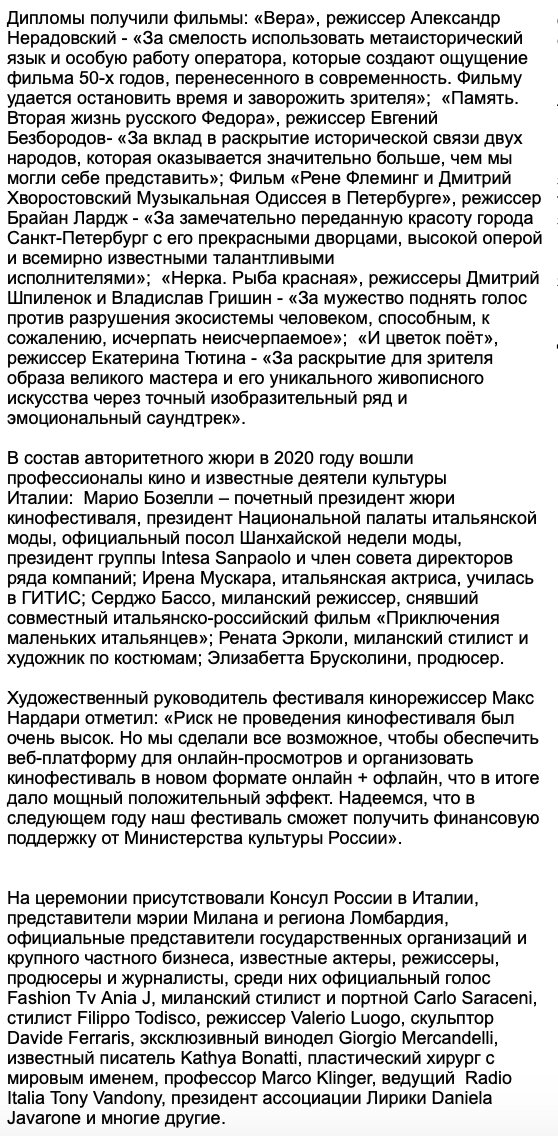 Дипломы получили фильмы: «Вера», режиссер Александр Нерадовский - «За смелость использовать метаисторический язык и особую работу оператора, которые создают ощущение фильма 50-х годов, перенесенного в современность. Фильму удается остановить время и заворожить зрителя»; «Память. Вторая жизнь русского Федора», режиссер Евгений Безбородов- «За вклад в раскрытие исторической связи двух народов, которая оказывается значительно больше, чем мы могли себе представить»; Фильм «Рене Флеминг и Дмитрий Хворостовский Музыкальная Одиссея в Петербурге», режиссер Брайан Лардж - «За замечательно переданную красоту города Санкт-Петербург с его прекрасными дворцами, высокой оперой и всемирно известными талантливыми исполнителями»; «Нерка. Рыба красная», режиссеры Дмитрий Шпиленок и Владислав Гришин - «За мужество поднять голос против разрушения экосистемы человеком, способным, к сожалению, исчерпать неисчерпаемое»; «И цветок поёт», режиссер Екатерина Тютина - «За раскрытие для зрителя образа великого мастера и его уникального живописного искусства через точный изобразительный ряд и эмоциональный саундтрек».

В состав авторитетного жюри в 2020 году вошли профессионалы кино и известные деятели культуры Италии: Марио Бозелли – почетный президент жюри кинофестиваля, президент Национальной палаты итальянской моды, официальный посол Шанхайской недели моды, президент группы Intesa Sanpaolo и член совета директоров ряда компаний; Ирена Мускара, итальянская актриса, училась в ГИТИС; Серджо Бассо, миланский режиссер, снявший совместный итальянско-российский фильм «Приключения маленьких итальянцев»; Рената Эрколи, миланский стилист и художник по костюмам; Элизабетта Брусколини, продюсер.

Художественный руководитель фестиваля кинорежиссер Макс Нардари отметил: «Риск не проведения кинофестиваля был очень высок. Но мы сделали все возможное, чтобы обеспечить веб-платформу для онлайн-просмотров и организовать кинофестиваль в новом формате онлайн + офлайн, что в итоге дало мощный положительный эффект. Надеемся, что в следующем году наш фестиваль сможет получить финансовую поддержку от Министерства культуры России».

На церемонии присутствовали Консул России в Италии, представители мэрии Милана и региона Ломбардия, официальные представители государственных организаций и крупного частного бизнеса, известные актеры, режиссеры, продюсеры и журналисты, среди них официальный голос Fashion Tv Ania J, миланский стилист и портной Carlo Saraceni, стилист Filippo Todisco, режиссер Valerio Luogo, скульптор Davide Ferraris, эксклюзивный винодел Giorgio Mercandelli, известный писатель Kathya Bonatti, пластический хирург с мировым именем, профессор Marco Klinger, ведущий Radio Italia Tony Vandony, президент ассоциации Лирики Daniela Javarone и многие другие.